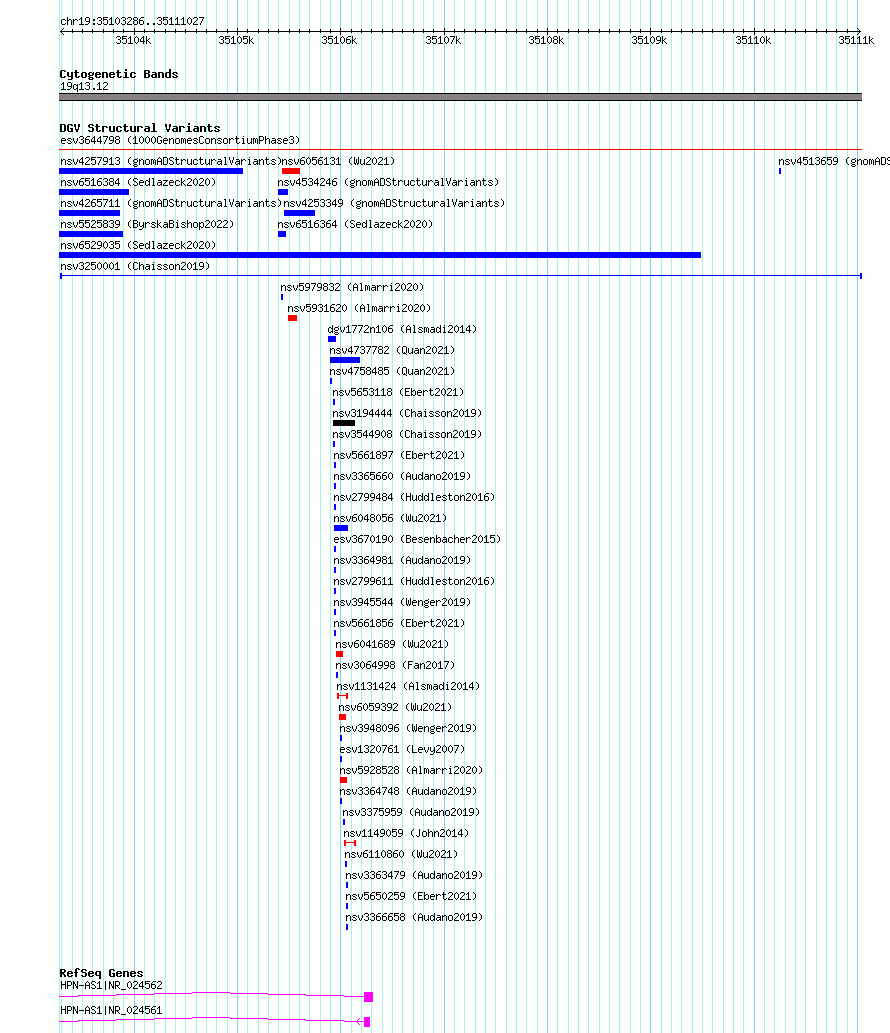 chr19:35103286..35111027

35104k 35105k 35106k 35107k 35108k 35109k 35110k 35111k

Cytogenetic Bands
19q13.12

DGV Structural Variants
esv3644798 (1000GenomesConsortiumPhase3)
nsv4257913 (gnomADStructuralVariants)
nsv6056131 (Wu2021)
nsv4513659 (gnomADS
nsv6516384 (Sedlazeck2020)
nsv4534246 (gnomADStructuralVariants)
nsv4265711 (gnomADStructuralVariants)
nsv4253349 (gnomADStructuralVariants)
nsv5525839 (ByrskaBishop2022)
nsv6516364 (Sedlazeck2020)
nsv6529035 (Sedlazeck2020)
nsv3250001 (Chaisson2019)
nsv5979832 (Almarri2020)
nsv5931620 (Almarri2020)
dgv1772n106 (Alsmadi2014)
nsv4737782 (Quan2021)
nsv4758485 (Quan2021)
nsv5653118 (Ebert2021)
nsv3194444 (Chaisson2019)
nsv3544908 (Chaisson2019)
nsv5661897 (Ebert2021)
nsv3365660 (Audano2019)
nsv2799484 (Huddleston2016)
nsv6048056 (Wu2021)
esv3670190 (Besenbacher2015)
nsv3364981 (Audano2019)
nsv2799611 (Huddleston2016)
nsv3945544 (Wenger2019)
nsv5661856 (Ebert2021)
nsv6041689 (Wu2021)
nsv3064998 (Fan2017)
nsv1131424 (Alsmadi2014)
nsv6059392 (Wu2021)
nsv3948096 (Wenger2019)
esv1320761 (Levy2007)
nsv5928528 (Almarri2020)
nsv3364748 (Audano2019)
nsv3375959 (Audano2019)
nsv1149059 (John2014)
nsv6110860 (Wu2021)
nsv3363479 (Audano2019)
nsv5650259 (Ebert2021)
nsv3366658 (Audano2019)

RefSeq Genes
HPN-AS1|NR_024562
HPN-AS1|NR_024561